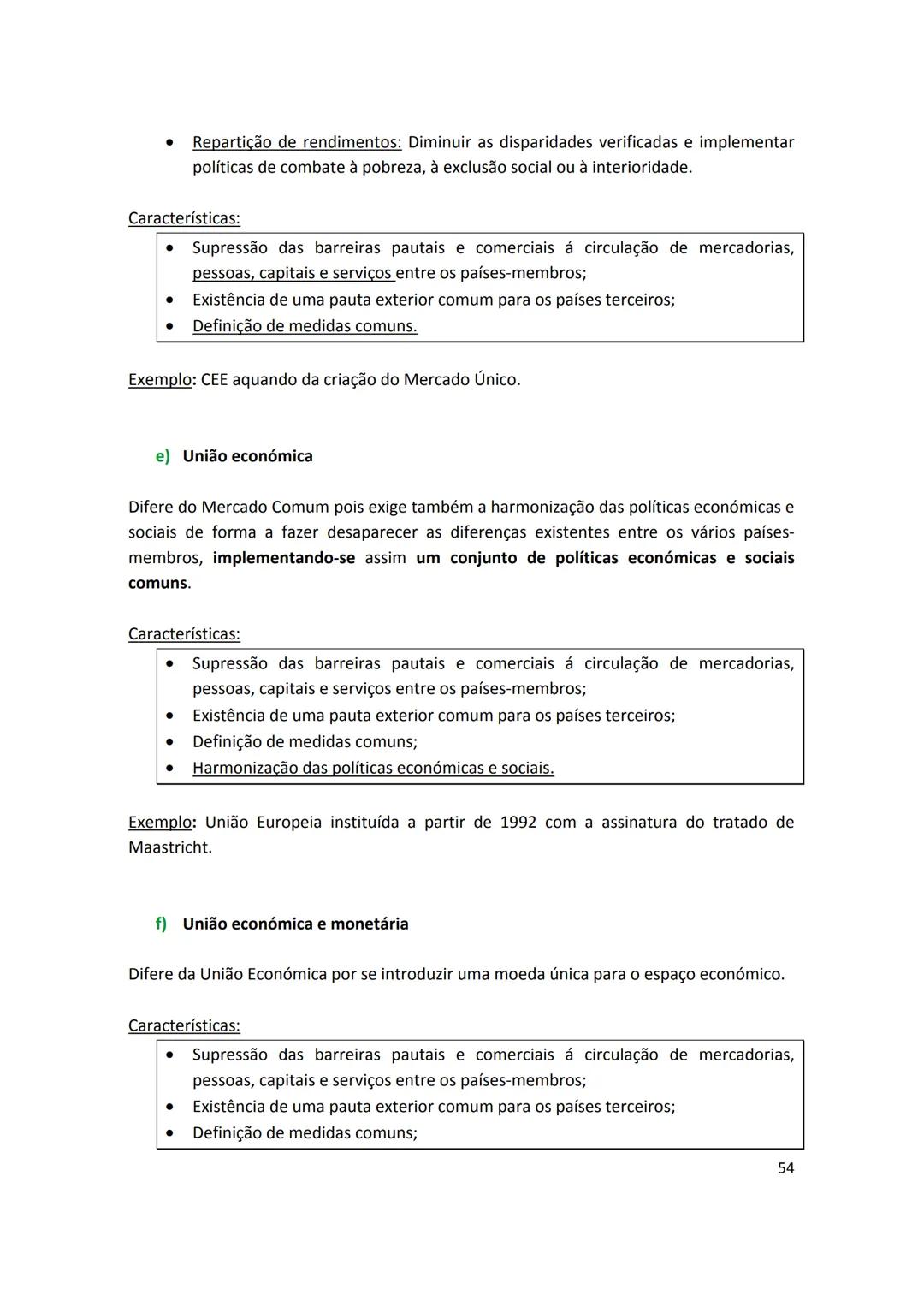 • Repartição de rendimentos: Diminuir as disparidades verificadas e implementar políticas de combate à pobreza, à exclusão social ou à interioridade.

Características:

• Supressão das barreiras pautais e comerciais á circulação de mercadorias, pessoas, capitais e serviços entre os países-membros;
• Existência de uma pauta exterior comum para os países terceiros;
• Definição de medidas comuns.

Exemplo: CEE aquando da criação do Mercado Único.

e) União económica

Difere do Mercado Comum pois exige também a harmonização das políticas económicas e sociais de forma a fazer desaparecer as diferenças existentes entre os vários países-membros, implementando-se assim um conjunto de políticas económicas e sociais comuns.

Características:

• Supressão das barreiras pautais e comerciais á circulação de mercadorias, pessoas, capitais e serviços entre os países-membros;
• Existência de uma pauta exterior comum para os países terceiros;
• Definição de medidas comuns;
• Harmonização das políticas económicas e sociais.

Exemplo: União Europeia instituída a partir de 1992 com a assinatura do tratado de Maastricht.

f) União económica e monetária

Difere da União Económica por se introduzir uma moeda única para o espaço económico.

Características:

• Supressão das barreiras pautais e comerciais á circulação de mercadorias, pessoas, capitais e serviços entre os países-membros;
• Existência de uma pauta exterior comum para os países terceiros;
• Definição de medidas comuns;

54